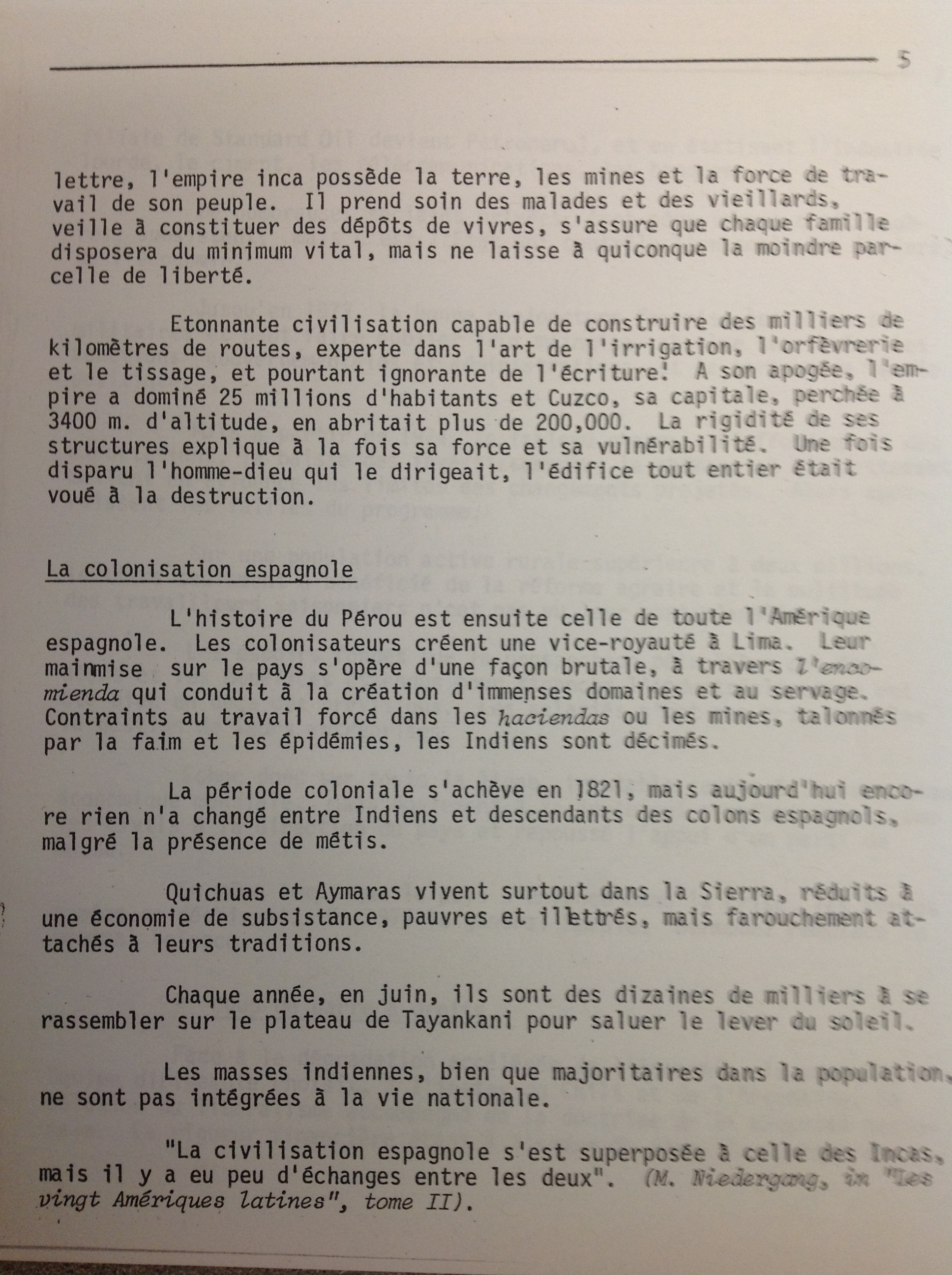 5

lettre, l'empire inca possède la terre, les mines et la force de travail de son peuple. Il prend soin des malades et des vieillards, veille à constituer des dépôts de vivres, s'assure que chaque famille disposera du minimum vital, mais ne laisse à quiconque la moindre parcelle de liberté.

Etonnante civilisation capable de construire des milliers de kilomètres de routes, experte dans l'art de l'irrigation, l'orfèvrerie et le tissage, et pourtant ignorante de l'écriture! A son apogée, l'empire a dominé 25 millions d'habitants et Cuzco, sa capitale, perchée à 3400 m. d'altitude, en abritait plus de 200,000. La rigidité de ses structures explique à la fois sa force et sa vulnérabilité. Une fois disparu l'homme-dieu qui le dirigeait, l'édifice tout entier était voué à la destruction.

La colonisation espagnole

L'histoire du Pérou est ensuite celle de toute l'Amérique espagnole. Les colonisateurs créent une vice-royauté à Lima. Leur mainmise sur le pays s'opère d'une façon brutale, à travers l'encomienda qui conduit à la création d'immenses domaines et au servage. Contraints au travail forcé dans les haciendas ou les mines, talonnés par la faim et les épidémies, les Indiens sont décimés.

La période coloniale s'achève en 1821, mais aujourd'hui encore rien n'a changé entre Indiens et descendants des colons espagnols, malgré la présence de métis.

Quichuas et Aymaras vivent surtout dans la Sierra, réduits à une économie de subsistance, pauvres et illettrés, mais farouchement attachés à leurs traditions.

Chaque année, en juin, ils sont des dizaines de milliers à se rassembler sur le plateau de Tayankani pour saluer le lever du soleil.

Les masses indiennes, bien que majoritaires dans la population, ne sont pas intégrées à la vie nationale.

"La civilisation espagnole s'est superposée à celle des Incas, mais il y a eu peu d'échanges entre les deux". (M. Niedergang, in "Les vingt Amériques latines", tome II).